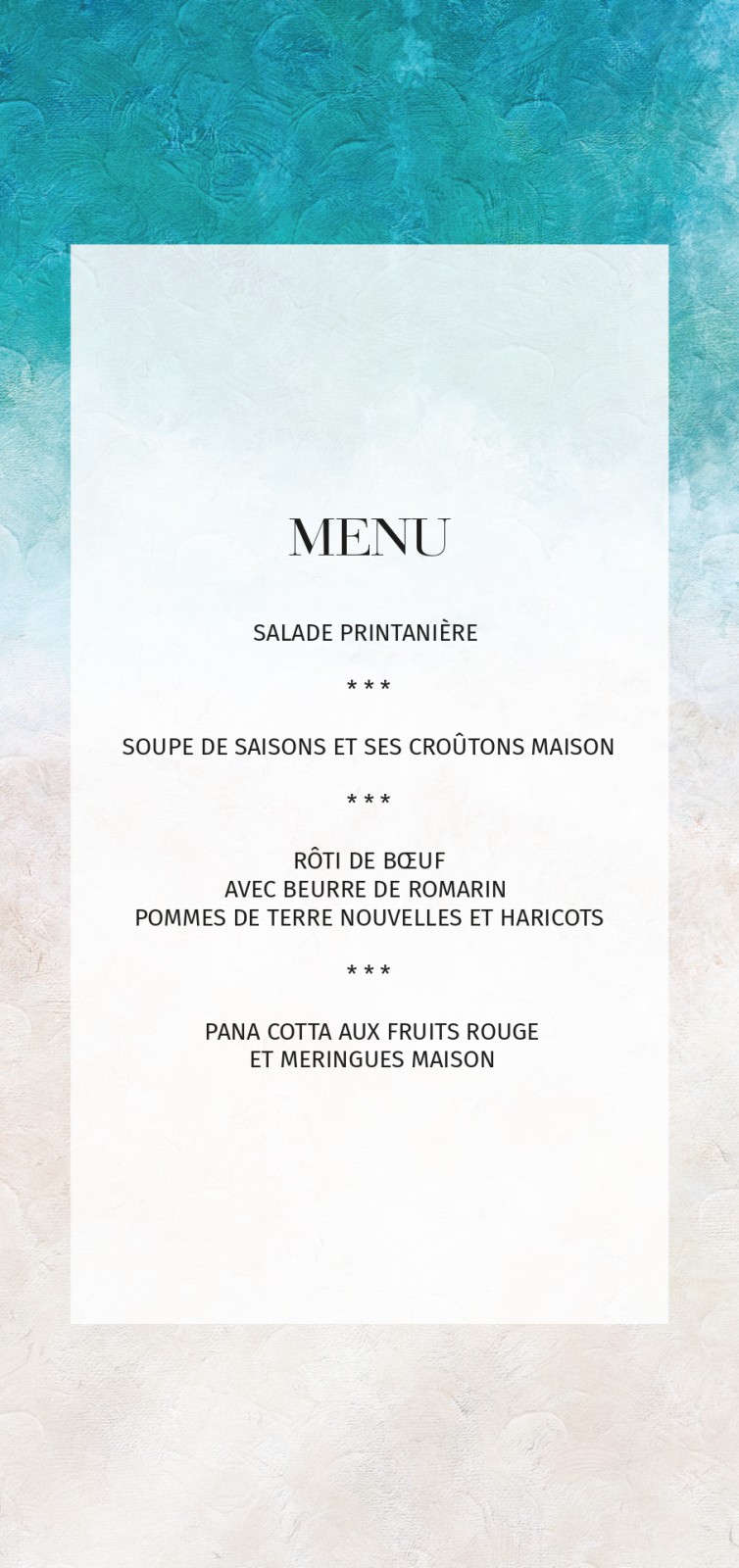 MENU

SALADE PRINTANIÈRE

* * *

SOUPE DE SAISONS ET SES CROÛTONS MAISON

* * *

RÔTI DE BŒUF
AVEC BEURRE DE ROMARIN
POMMES DE TERRE NOUVELLES ET HARICOTS

* * *

PANA COTTA AUX FRUITS ROUGE
ET MERINGUES MAISON